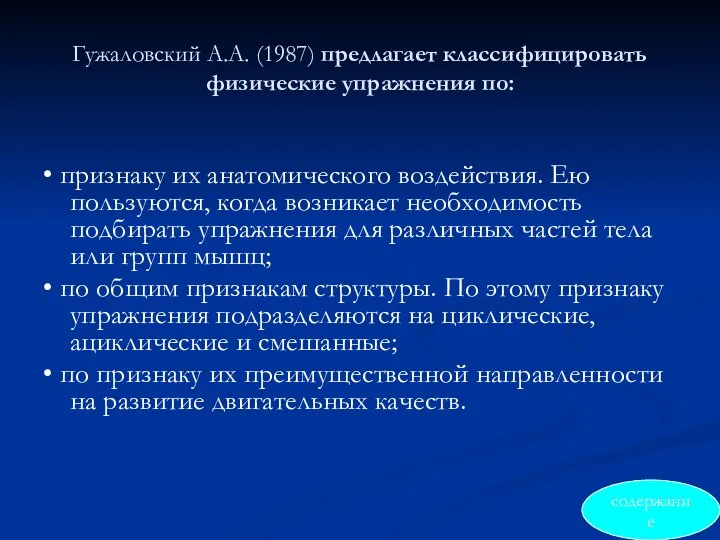 Гужаловский А.А. (1987) предлагает классифицировать физические упражнения по:

• признаку их анатомического воздействия. Ею пользуются, когда возникает необходимость подбирать упражнения для различных частей тела или групп мышц;

• по общим признакам структуры. По этому признаку упражнения подразделяются на циклические, ациклические и смешанные;

• по признаку их преимущественной направленности на развитие двигательных качеств.

содержание